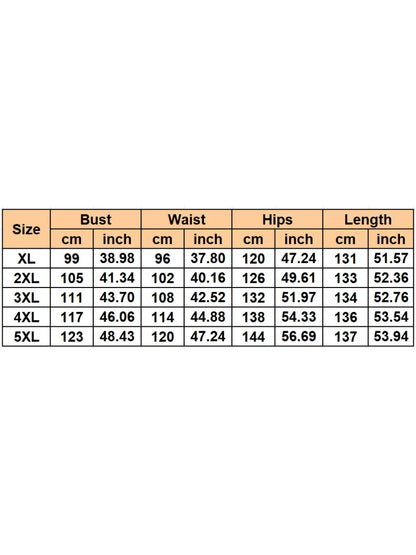 | Size | Bust | | Waist | | Hips | | Length | |
|---|---|---|---|---|---|---|---|---|
| | cm | inch | cm | inch | cm | inch | cm | inch |
| XL | 99 | 38.98 | 96 | 37.80 | 120 | 47.24 | 131 | 51.57 |
| 2XL | 105 | 41.34 | 102 | 40.16 | 126 | 49.61 | 133 | 52.36 |
| 3XL | 111 | 43.70 | 108 | 42.52 | 132 | 51.97 | 134 | 52.76 |
| 4XL | 117 | 46.06 | 114 | 44.88 | 138 | 54.33 | 136 | 53.54 |
| 5XL | 123 | 48.43 | 120 | 47.24 | 144 | 56.69 | 137 | 53.94 |